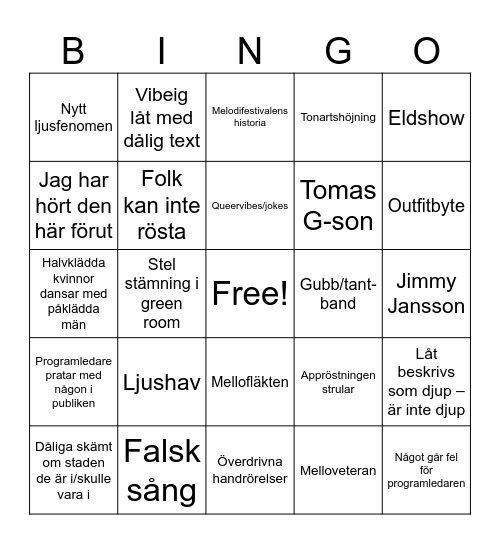 | B | I | N | G | O |
|---|---|---|---|---|
| Nytt ljusfenomen | Vibeig låt med dålig text | Melodifestivalens historia | Tonartshöjning | Eldshow |
| Jag har hört den här förut | Folk kan inte rösta | Queervibes/jokes | Tomas G-son | Outfitbyte |
| Halvklädda kvinnor dansar med påklädda män | Stel stämning i green room | Free! | Gubb/tant-band | Jimmy Jansson |
| Programledare pratar med någon i publiken | Ljushav | Mellofläkten | Appröstningen strular | Låt beskrivs som djup – är inte djup |
| Dåliga skämt om staden de är i/skulle vara i | Falsk sång | Överdrivna handrörelser | Melloveteran | Något går fel för programledaren |